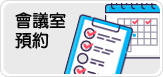 會議室
預約